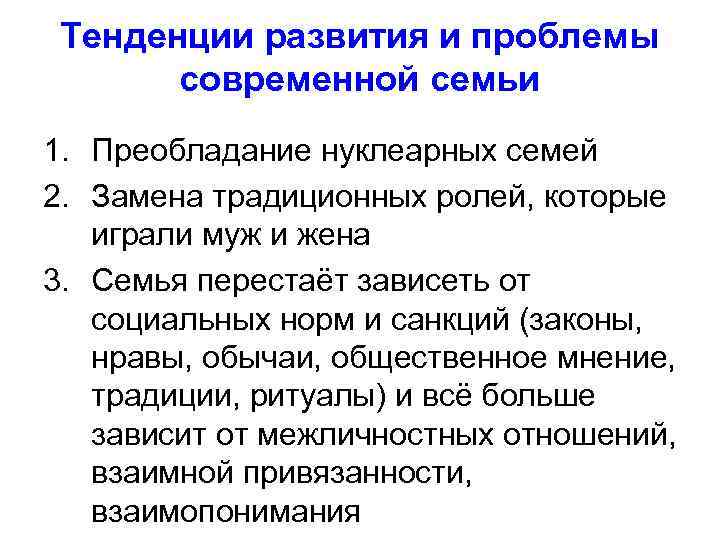 Тенденции развития и проблемы современной семьи

1. Преобладание нуклеарных семей
2. Замена традиционных ролей, которые играли муж и жена
3. Семья перестаёт зависеть от социальных норм и санкций (законы, нравы, обычаи, общественное мнение, традиции, ритуалы) и всё больше зависит от межличностных отношений, взаимной привязанности, взаимопонимания